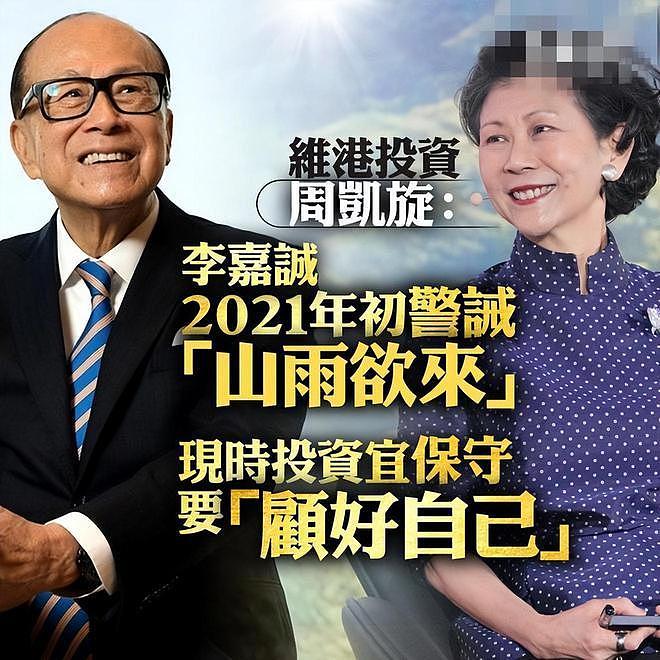 維港投資
周凱旋：

李嘉誠
2021年初警誡
「山雨欲來」
現時投資宜保守
要「顧好自己」